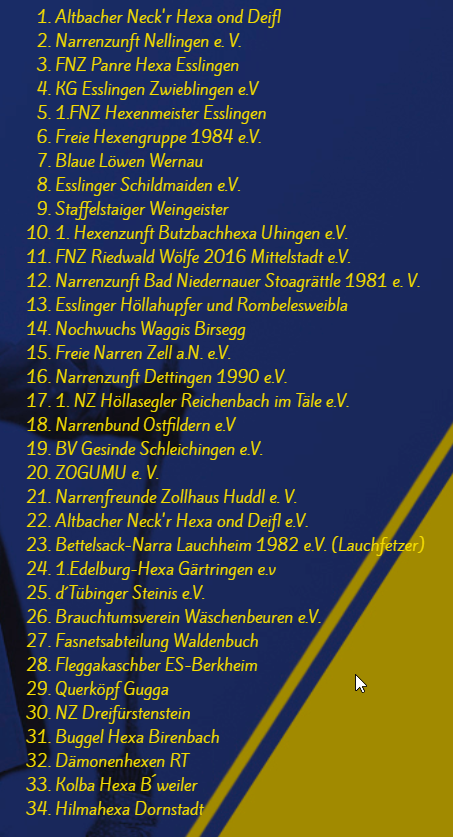 1. Altbacher Neck'r Hexa ond Deifl
2. Narrenzunft Nellingen e. V.
3. FNZ Panre Hexa Esslingen
4. KG Esslingen Zwieblingen e.V
5. 1.FNZ Hexenmeister Esslingen
6. Freie Hexengruppe 1984 e.V.
7. Blaue Löwen Wernau
8. Esslinger Schildmaiden e.V.
9. Staffelstaiger Weingeister
10. 1. Hexenzunft Butzbachhexa Uhingen e.V.
11. FNZ Riedwald Wölfe 2016 Mittelstadt e.V.
12. Narrenzunft Bad Niedernauer Stoagrättle 1981 e. V.
13. Esslinger Höllahupfer und Rombelesweibla
14. Nochwuchs Waggis Birsegg
15. Freie Narren Zell a.N. e.V.
16. Narrenzunft Dettingen 1990 e.V.
17. 1. NZ Höllasegler Reichenbach im Täle e.V.
18. Narrenbund Ostfildern e.V
19. BV Gesinde Schleichingen e.V.
20. ZOGUMU e. V.
21. Narrenfreunde Zollhaus Huddl e. V.
22. Altbacher Neck'r Hexa ond Deifl e.V.
23. Bettelsack-Narra Lauchheim 1982 e.V. (Lauchfetzer)
24. 1.Edelburg-Hexa Gärtringen e.v
25. d'Tübinger Steinis e.V.
26. Brauchtumsverein Wäschenbeuren e.V.
27. Fasnetsabteilung Waldenbuch
28. Fleggakaschber ES-Berkheim
29. Querköpf Gugga
30. NZ Dreifürstenstein
31. Buggel Hexa Birenbach
32. Dämonenhexen RT
33. Kolba Hexa B´weiler
34. Hilmahexa Dornstadt